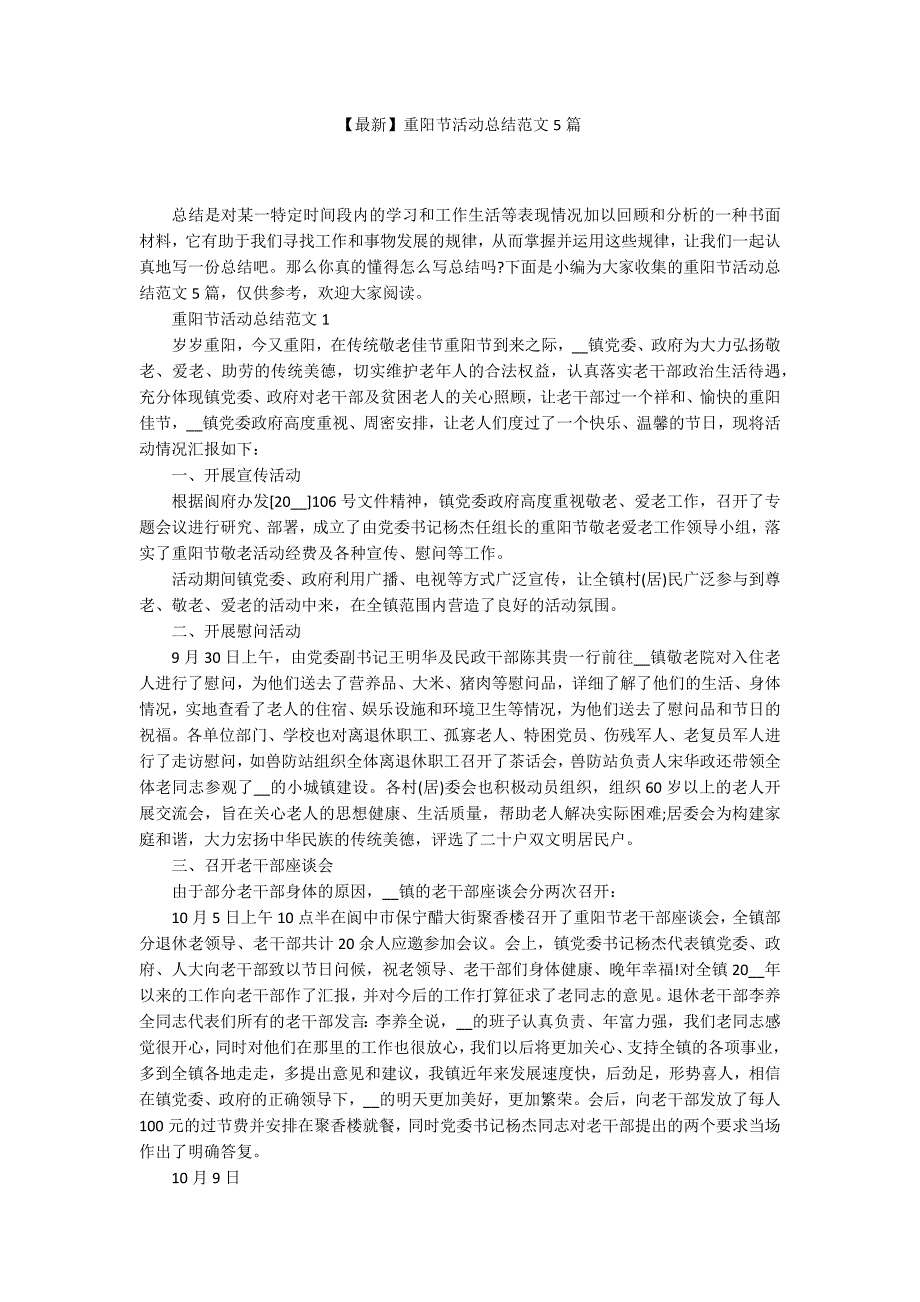 【最新】重阳节活动总结范文 5 篇

总结是对某一特定时间段内的学习和工作生活等表现情况加以回顾和分析的一种书面材料，它有助于我们寻找工作和事物发展的规律，从而掌握并运用这些规律，让我们一起认真地写一份总结吧。那么你真的懂得怎么写总结吗?下面是小编为大家收集的重阳节活动总结范文 5 篇，仅供参考，欢迎大家阅读。

重阳节活动总结范文 1

岁岁重阳，今又重阳，在传统敬老佳节重阳节到来之际，__镇党委、政府为大力弘扬敬老、爱老、助劳的传统美德，切实维护老年人的合法权益，认真落实老干部政治生活待遇，充分体现镇党委、政府对老干部及贫困老人的关心照顾，让老干部过一个祥和、愉快的重阳佳节，__镇党委政府高度重视、周密安排，让老人们度过了一个快乐、温馨的节日，现将活动情况汇报如下：

一、开展宣传活动

根据阆府办发[20__]106 号文件精神，镇党委政府高度重视敬老、爱老工作，召开了专题会议进行研究、部署，成立了由党委书记杨杰任组长的重阳节敬老爱老工作领导小组，落实了重阳节敬老活动经费及各种宣传、慰问等工作。

活动期间镇党委、政府利用广播、电视等方式广泛宣传，让全镇村(居)民广泛参与到尊老、敬老、爱老的活动中来，在全镇范围内营造了良好的活动氛围。

二、开展慰问活动

9 月 30 日上午，由党委副书记王明华及民政干部陈其贵一行前往__镇敬老院对入住老人进行了慰问，为他们送去了营养品、大米、猪肉等慰问品，详细了解了他们的生活、身体情况，实地查看了老人的住宿、娱乐设施和环境卫生等情况，为他们送去了慰问品和节日的祝福。各单位部门、学校也对离退休职工、孤寡老人、特困党员、伤残军人、老复员军人进行了走访慰问，如兽防站组织全体离退休职工召开了茶话会，兽防站负责人宋华政还带领全体老同志参观了__的小城镇建设。各村(居)委会也积极动员组织，组织 60 岁以上的老人开展交流会，旨在关心老人的思想健康、生活质量，帮助老人解决实际困难;居委会为构建家庭和谐，大力宏扬中华民族的传统美德，评选了二十户双文明居民户。

三、召开老干部座谈会

由于部分老干部身体的原因，__镇的老干部座谈会分两次召开：

10 月 5 日上午 10 点半在阆中市保宁醋大街聚香楼召开了重阳节老干部座谈会，全镇部分退休老领导、老干部共计 20 余人应邀参加会议。会上，镇党委书记杨杰代表镇党委、政府、人大向老干部致以节日问候，祝老领导、老干部们身体健康、晚年幸福!对全镇 20__年以来的工作向老干部作了汇报，并对今后的工作打算征求了老同志的意见。退休老干部李养全同志代表们所有的老干部发言：李养全说，__的班子认真负责、年富力强，我们老同志感觉很开心，同时对他们在那里的工作也很放心，我们以后将更加关心、支持全镇的各项事业，多到全镇各地走走，多提出意见和建议，我镇近年来发展速度快，后劲足，形势喜人，相信在镇党委、政府的正确领导下，__的明天更加美好，更加繁荣。会后，向老干部发放了每人 100 元的过节费并安排在聚香楼就餐，同时党委书记杨杰同志对老干部提出的两个要求当场作出了明确答复。

10 月 9 日